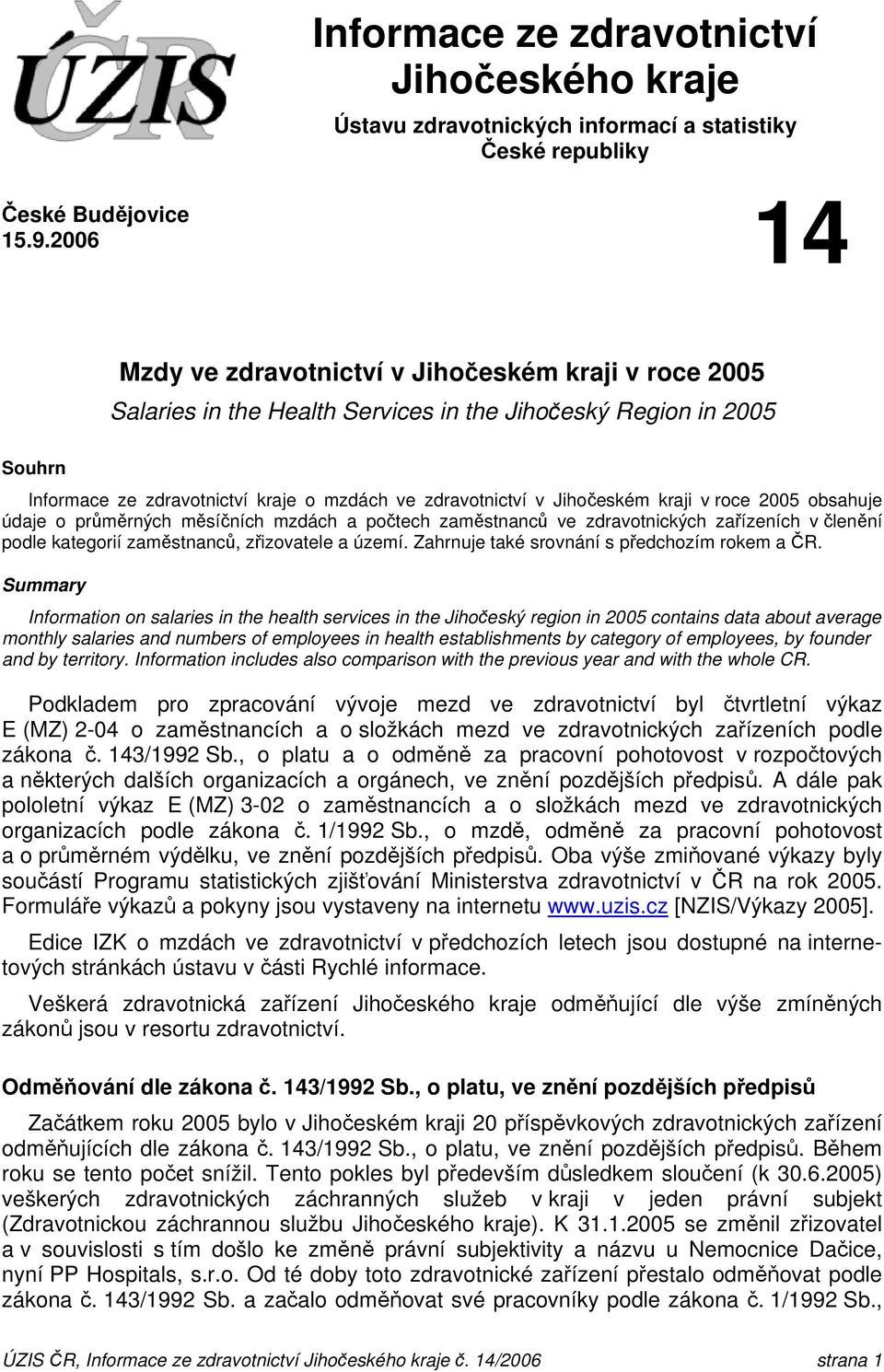 ÚZIS ČR

Informace ze zdravotnictví Jihočeského kraje

Ústavu zdravotnických informací a statistiky České republiky

České Budějovice 15.9.2006

14

Mzdy ve zdravotnictví v Jihočeském kraji v roce 2005
Salaries in the Health Services in the Jihočeský Region in 2005

Souhrn

Informace ze zdravotnictví kraje o mzdách ve zdravotnictví v Jihočeském kraji v roce 2005 obsahuje údaje o průměrných měsíčních mzdách a počtech zaměstnanců ve zdravotnických zařízeních v členění podle kategorií zaměstnanců, zřizovatele a území. Zahrnuje také srovnání s předchozím rokem a ČR.

Summary

Information on salaries in the health services in the Jihočeský region in 2005 contains data about average monthly salaries and numbers of employees in health establishments by category of employees, by founder and by territory. Information includes also comparison with the previous year and with the whole CR.

Podkladem pro zpracování vývoje mezd ve zdravotnictví byl čtvrtletní výkaz E (MZ) 2-04 o zaměstnancích a o složkách mezd ve zdravotnických zařízeních podle zákona č. 143/1992 Sb., o platu a o odměně za pracovní pohotovost v rozpočtových a některých dalších organizacích a orgánech, ve znění pozdějších předpisů. A dále pak pololetní výkaz E (MZ) 3-02 o zaměstnancích a o složkách mezd ve zdravotnických organizacích podle zákona č. 1/1992 Sb., o mzdě, odměně za pracovní pohotovost a o průměrném výdělku, ve znění pozdějších předpisů. Oba výše zmiňované výkazy byly součástí Programu statistických zjišťování Ministerstva zdravotnictví v ČR na rok 2005. Formuláře výkazů a pokyny jsou vystaveny na internetu www.uzis.cz [NZIS/Výkazy 2005].

Edice IZK o mzdách ve zdravotnictví v předchozích letech jsou dostupné na internetových stránkách ústavu v části Rychlé informace.

Veškerá zdravotnická zařízení Jihočeského kraje odměňující dle výše zmíněných zákonů jsou v resortu zdravotnictví.

Odměňování dle zákona č. 143/1992 Sb., o platu, ve znění pozdějších předpisů

Začátkem roku 2005 bylo v Jihočeském kraji 20 příspěvkových zdravotnických zařízení odměňujících dle zákona č. 143/1992 Sb., o platu, ve znění pozdějších předpisů. Během roku se tento počet snížil. Tento pokles byl především důsledkem sloučení (k 30.6.2005) veškerých zdravotnických záchranných služeb v kraji v jeden právní subjekt (Zdravotnickou záchrannou službu Jihočeského kraje). K 31.1.2005 se změnil zřizovatel a v souvislosti s tím došlo ke změně právní subjektivity a názvu u Nemocnice Dačice, nyní PP Hospitals, s.r.o. Od té doby toto zdravotnické zařízení přestalo odměňovat podle zákona č. 143/1992 Sb. a začalo odměňovat své pracovníky podle zákona č. 1/1992 Sb.,

ÚZIS ČR, Informace ze zdravotnictví Jihočeského kraje č. 14/2006 strana 1